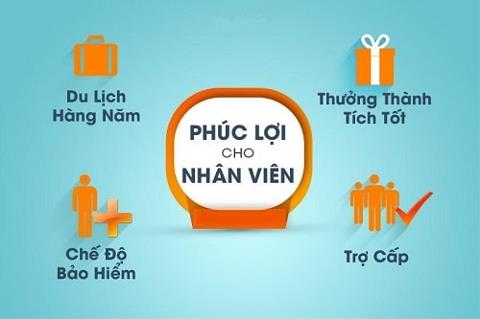 Du Lịch Hàng Năm

Thưởng Thành Tích Tốt

PHÚC LỢI CHO NHÂN VIÊN

Chế Độ Bảo Hiểm

Trợ Cấp